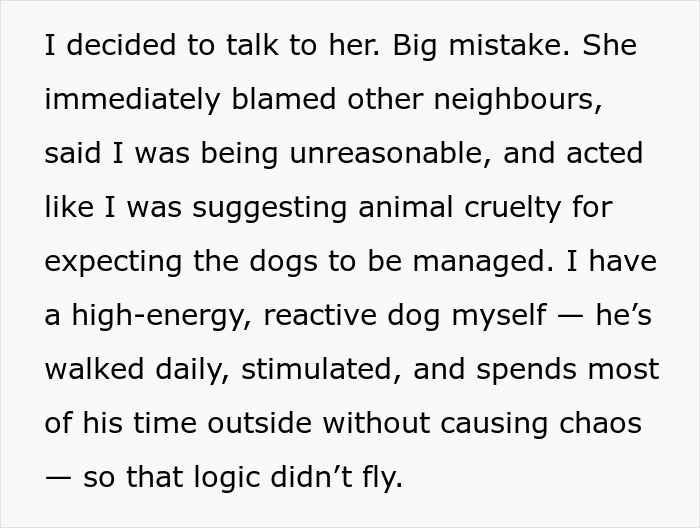 I decided to talk to her. Big mistake. She immediately blamed other neighbours, said I was being unreasonable, and acted like I was suggesting animal cruelty for expecting the dogs to be managed. I have a high-energy, reactive dog myself — he’s walked daily, stimulated, and spends most of his time outside without causing chaos — so that logic didn’t fly.